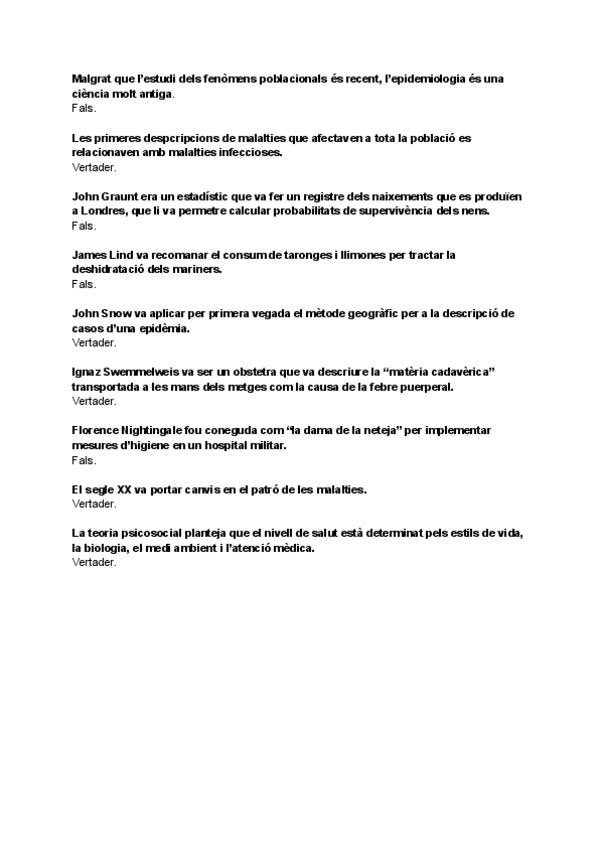 Malgrat que l'estudi dels fenòmens poblacionals és recent, l'epidemiologia és una ciència molt antiga.
Fals.

Les primeres despcripcions de malalties que afectaven a tota la població es relacionaven amb malalties infeccioses.
Vertader.

John Graunt era un estadístic que va fer un registre dels naixements que es produïen a Londres, que li va permetre calcular probabilitats de supervivència dels nens.
Fals.

James Lind va recomanar el consum de taronges i llimones per tractar la deshidratació dels mariners.
Fals.

John Snow va aplicar per primera vegada el mètode geogràfic per a la descripció de casos d'una epidèmia.
Vertader.

Ignaz Swemmelweis va ser un obstetra que va descriure la "matèria cadavèrica" transportada a les mans dels metges com la causa de la febre puerperal.
Vertader.

Florence Nightingale fou coneguda com "la dama de la neteja" per implementar mesures d'higiene en un hospital militar.
Fals.

El segle XX va portar canvis en el patró de les malalties.
Vertader.

La teoria psicosocial planteja que el nivell de salut està determinat pels estils de vida, la biologia, el medi ambient i l'atenció mèdica.
Vertader.